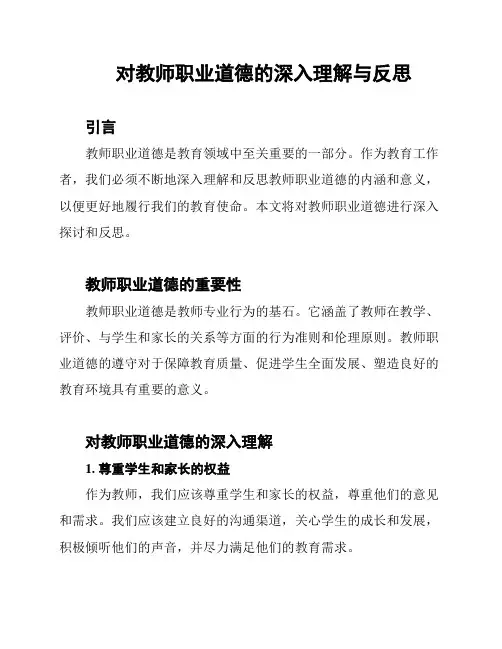 对教师职业道德的深入理解与反思

引言

教师职业道德是教育领域中至关重要的一部分。作为教育工作者，我们必须不断地深入理解和反思教师职业道德的内涵和意义，以便更好地履行我们的教育使命。本文将对教师职业道德进行深入探讨和反思。

教师职业道德的重要性

教师职业道德是教师专业行为的基石。它涵盖了教师在教学、评价、与学生和家长的关系等方面的行为准则和伦理原则。教师职业道德的遵守对于保障教育质量、促进学生全面发展、塑造良好的教育环境具有重要的意义。

对教师职业道德的深入理解

1. 尊重学生和家长的权益

作为教师，我们应该尊重学生和家长的权益，尊重他们的意见和需求。我们应该建立良好的沟通渠道，关心学生的成长和发展，积极倾听他们的声音，并尽力满足他们的教育需求。